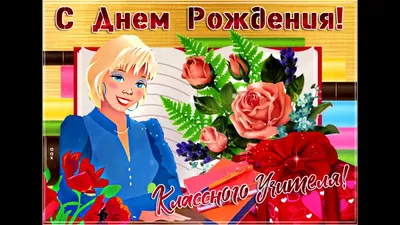 С Днем Рождения!

Классного Учителя!